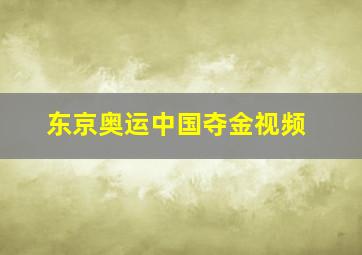 东京奥运中国夺金视频